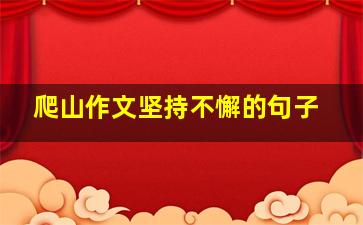 爬山作文坚持不懈的句子